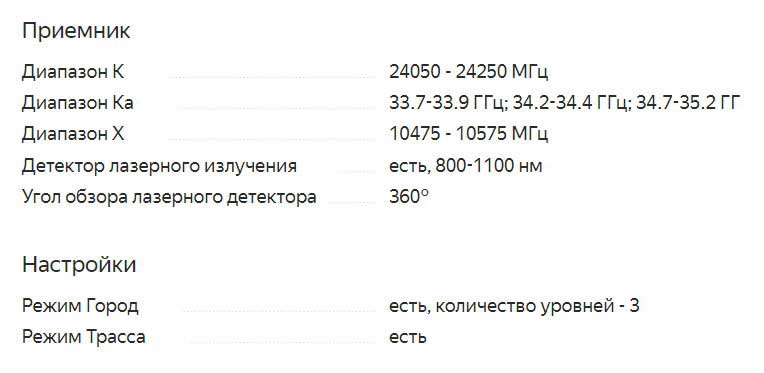 Приемник

| | |
|---|---|
| Диапазон K | 24050 - 24250 МГц |
| Диапазон Ka | 33.7-33.9 ГГц; 34.2-34.4 ГГц; 34.7-35.2 ГГ |
| Диапазон X | 10475 - 10575 МГц |
| Детектор лазерного излучения | есть, 800-1100 нм |
| Угол обзора лазерного детектора | 360° |

Настройки

| | |
|---|---|
| Режим Город | есть, количество уровней - 3 |
| Режим Трасса | есть |